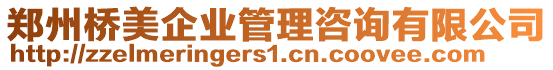 郑州桥美企业管理咨询有限公司
http://zzelmeringers1.cn.coovee.com